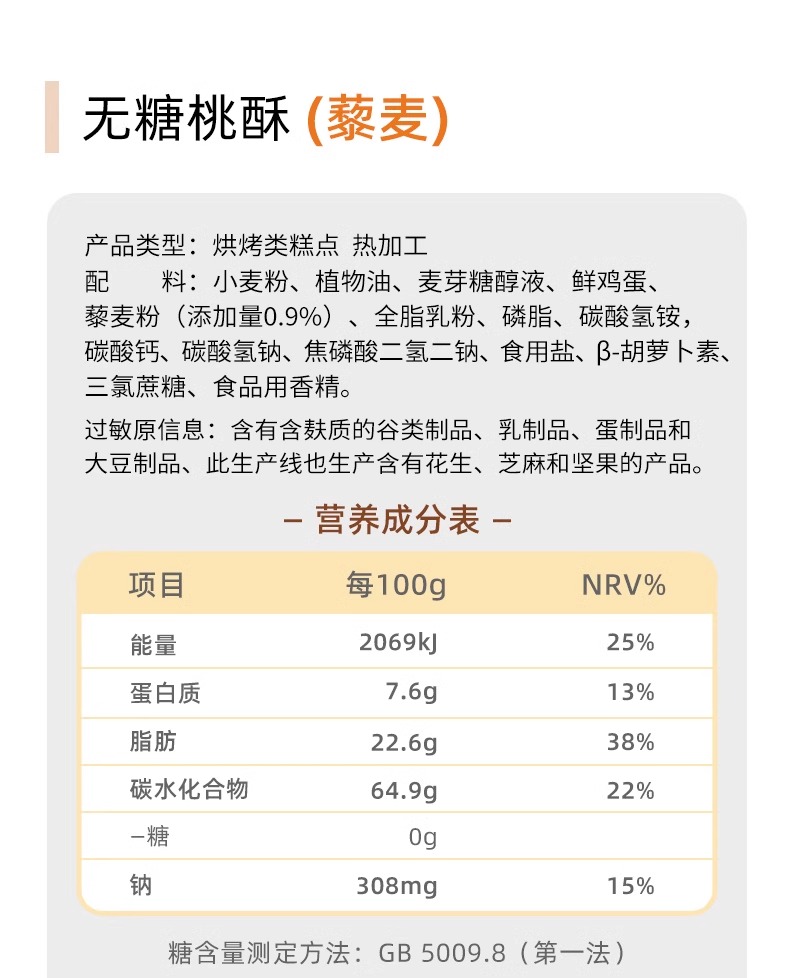 无糖桃酥 (藜麦)

产品类型：烘烤类糕点 热加工
配　　料：小麦粉、植物油、麦芽糖醇液、鲜鸡蛋、藜麦粉（添加量0.9%）、全脂乳粉、磷脂、碳酸氢铵，碳酸钙、碳酸氢钠、焦磷酸二氢二钠、食用盐、β-胡萝卜素、三氯蔗糖、食品用香精。

过敏原信息：含有含麸质的谷类制品、乳制品、蛋制品和大豆制品、此生产线也生产含有花生、芝麻和坚果的产品。

– 营养成分表 –

| 项目 | 每100g | NRV% |
|---|---|---|
| 能量 | 2069kJ | 25% |
| 蛋白质 | 7.6g | 13% |
| 脂肪 | 22.6g | 38% |
| 碳水化合物 | 64.9g | 22% |
| –糖 | 0g | |
| 钠 | 308mg | 15% |

糖含量测定方法：GB 5009.8（第一法）